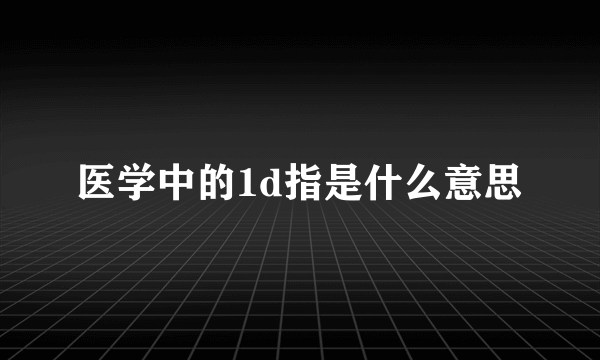 医学中的1d指是什么意思